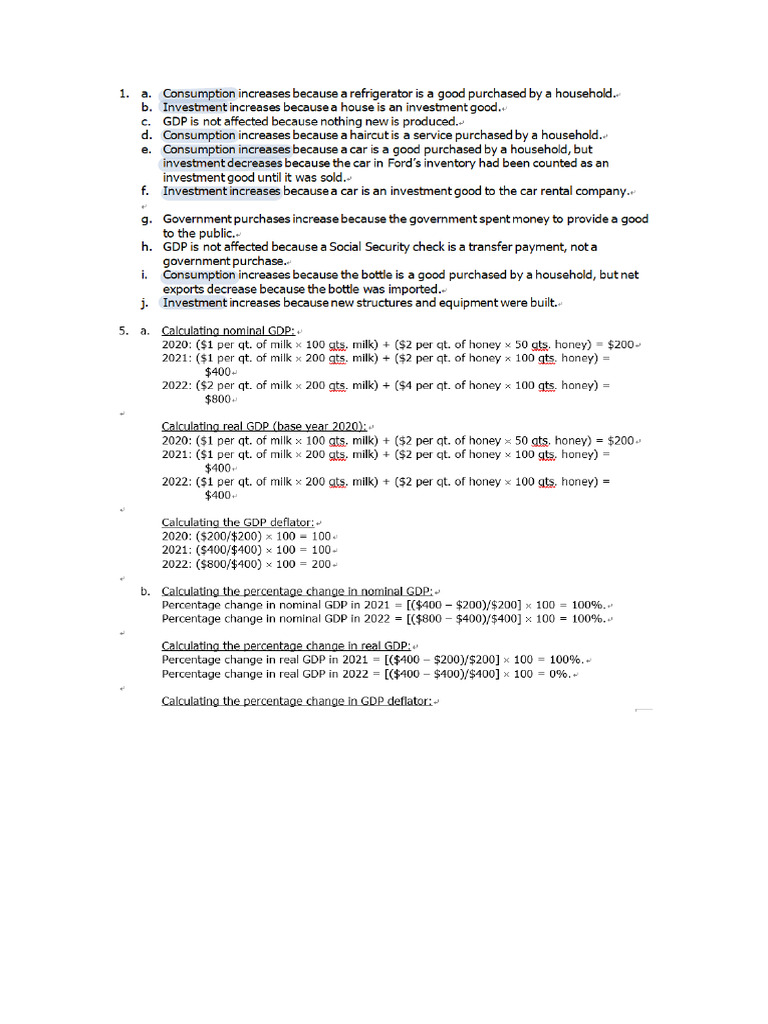 1. a. Consumption increases because a refrigerator is a good purchased by a household.
b. Investment increases because a house is an investment good.
c. GDP is not affected because nothing new is produced.
d. Consumption increases because a haircut is a service purchased by a household.
e. Consumption increases because a car is a good purchased by a household, but investment decreases because the car in Ford's inventory had been counted as an investment good until it was sold.
f. Investment increases because a car is an investment good to the car rental company.

g. Government purchases increase because the government spent money to provide a good to the public.
h. GDP is not affected because a Social Security check is a transfer payment, not a government purchase.
i. Consumption increases because the bottle is a good purchased by a household, but net exports decrease because the bottle was imported.
j. Investment increases because new structures and equipment were built.

5. a. Calculating nominal GDP:
2020: (\$1 per qt. of milk × 100 qts. milk) + (\$2 per qt. of honey × 50 qts. honey) = \$200
2021: (\$1 per qt. of milk × 200 qts. milk) + (\$2 per qt. of honey × 100 qts. honey) = \$400
2022: (\$2 per qt. of milk × 200 qts. milk) + (\$4 per qt. of honey × 100 qts. honey) = \$800

Calculating real GDP (base year 2020):
2020: (\$1 per qt. of milk × 100 qts. milk) + (\$2 per qt. of honey × 50 qts. honey) = \$200
2021: (\$1 per qt. of milk × 200 qts. milk) + (\$2 per qt. of honey × 100 qts. honey) = \$400
2022: (\$1 per qt. of milk × 200 qts. milk) + (\$2 per qt. of honey × 100 qts. honey) = \$400

Calculating the GDP deflator:
2020: (\$200/\$200) × 100 = 100
2021: (\$400/\$400) × 100 = 100
2022: (\$800/\$400) × 100 = 200

b. Calculating the percentage change in nominal GDP:
Percentage change in nominal GDP in 2021 = [(\$400 − \$200)/\$200] × 100 = 100%.
Percentage change in nominal GDP in 2022 = [(\$800 − \$400)/\$400] × 100 = 100%.

Calculating the percentage change in real GDP:
Percentage change in real GDP in 2021 = [(\$400 − \$200)/\$200] × 100 = 100%.
Percentage change in real GDP in 2022 = [(\$400 − \$400)/\$400] × 100 = 0%.

Calculating the percentage change in GDP deflator: